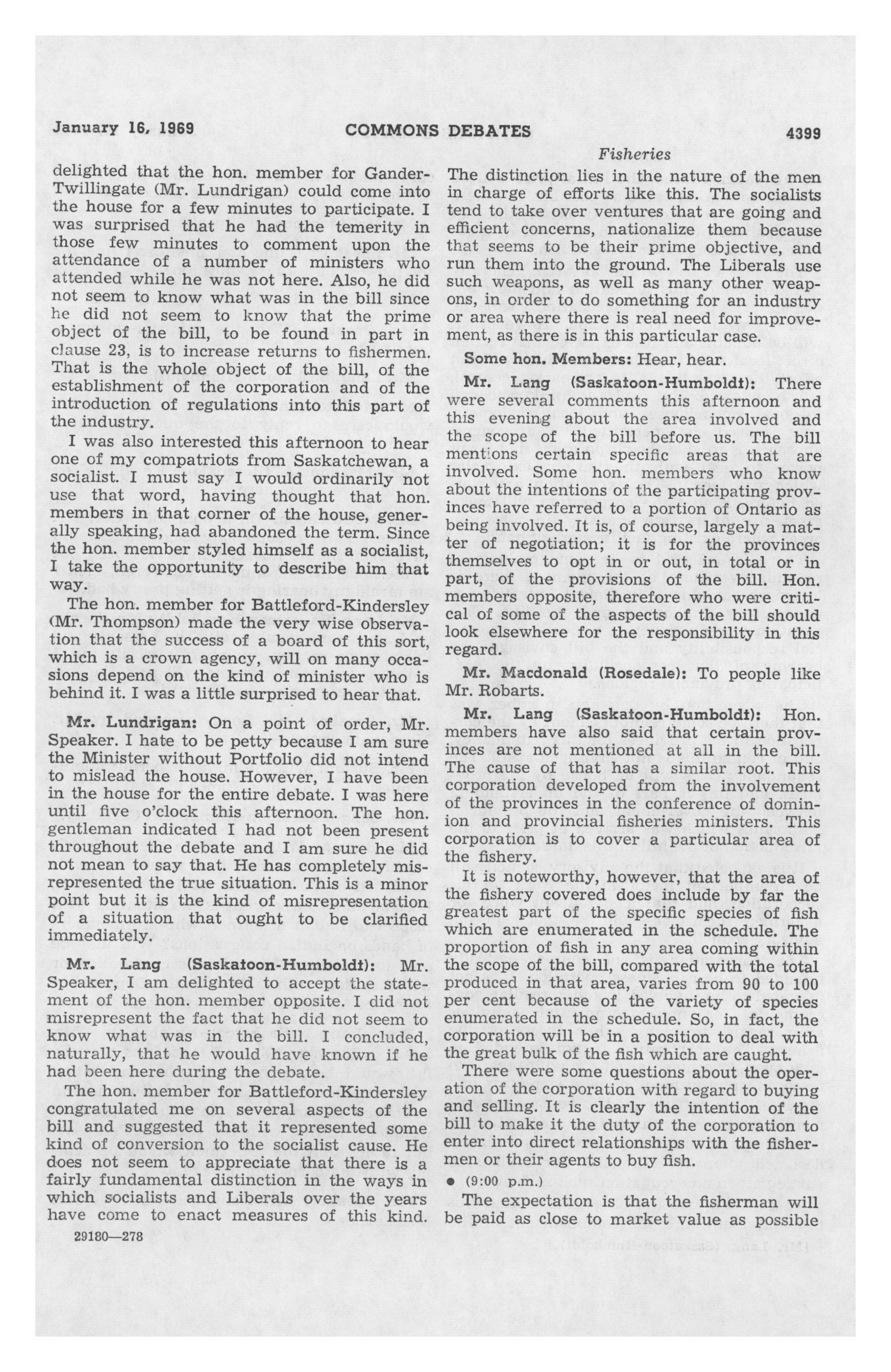 January 16, 1969 COMMONS DEBATES 4399

Fisheries

delighted that the hon. member for Gander-Twillingate (Mr. Lundrigan) could come into the house for a few minutes to participate. I was surprised that he had the temerity in those few minutes to comment upon the attendance of a number of ministers who attended while he was not here. Also, he did not seem to know what was in the bill since he did not seem to know that the prime object of the bill, to be found in part in clause 23, is to increase returns to fishermen. That is the whole object of the bill, of the establishment of the corporation and of the introduction of regulations into this part of the industry.

I was also interested this afternoon to hear one of my compatriots from Saskatchewan, a socialist. I must say I would ordinarily not use that word, having thought that hon. members in that corner of the house, generally speaking, had abandoned the term. Since the hon. member styled himself as a socialist, I take the opportunity to describe him that way.

The hon. member for Battleford-Kindersley (Mr. Thompson) made the very wise observation that the success of a board of this sort, which is a crown agency, will on many occasions depend on the kind of minister who is behind it. I was a little surprised to hear that.

Mr. Lundrigan: On a point of order, Mr. Speaker. I hate to be petty because I am sure the Minister without Portfolio did not intend to mislead the house. However, I have been in the house for the entire debate. I was here until five o'clock this afternoon. The hon. gentleman indicated I had not been present throughout the debate and I am sure he did not mean to say that. He has completely misrepresented the true situation. This is a minor point but it is the kind of misrepresentation of a situation that ought to be clarified immediately.

Mr. Lang (Saskatoon-Humboldt): Mr. Speaker, I am delighted to accept the statement of the hon. member opposite. I did not misrepresent the fact that he did not seem to know what was in the bill. I concluded, naturally, that he would have known if he had been here during the debate.

The hon. member for Battleford-Kindersley congratulated me on several aspects of the bill and suggested that it represented some kind of conversion to the socialist cause. He does not seem to appreciate that there is a fairly fundamental distinction in the ways in which socialists and Liberals over the years have come to enact measures of this kind.

29180—278

The distinction lies in the nature of the men in charge of efforts like this. The socialists tend to take over ventures that are going and efficient concerns, nationalize them because that seems to be their prime objective, and run them into the ground. The Liberals use such weapons, as well as many other weapons, in order to do something for an industry or area where there is real need for improvement, as there is in this particular case.

Some hon. Members: Hear, hear.

Mr. Lang (Saskatoon-Humboldt): There were several comments this afternoon and this evening about the area involved and the scope of the bill before us. The bill mentions certain specific areas that are involved. Some hon. members who know about the intentions of the participating provinces have referred to a portion of Ontario as being involved. It is, of course, largely a matter of negotiation; it is for the provinces themselves to opt in or out, in total or in part, of the provisions of the bill. Hon. members opposite, therefore who were critical of some of the aspects of the bill should look elsewhere for the responsibility in this regard.

Mr. Macdonald (Rosedale): To people like Mr. Robarts.

Mr. Lang (Saskatoon-Humboldt): Hon. members have also said that certain provinces are not mentioned at all in the bill. The cause of that has a similar root. This corporation developed from the involvement of the provinces in the conference of dominion and provincial fisheries ministers. This corporation is to cover a particular area of the fishery.

It is noteworthy, however, that the area of the fishery covered does include by far the greatest part of the specific species of fish which are enumerated in the schedule. The proportion of fish in any area coming within the scope of the bill, compared with the total produced in that area, varies from 90 to 100 per cent because of the variety of species enumerated in the schedule. So, in fact, the corporation will be in a position to deal with the great bulk of the fish which are caught.

There were some questions about the operation of the corporation with regard to buying and selling. It is clearly the intention of the bill to make it the duty of the corporation to enter into direct relationships with the fishermen or their agents to buy fish.

• (9:00 p.m.)

The expectation is that the fisherman will be paid as close to market value as possible